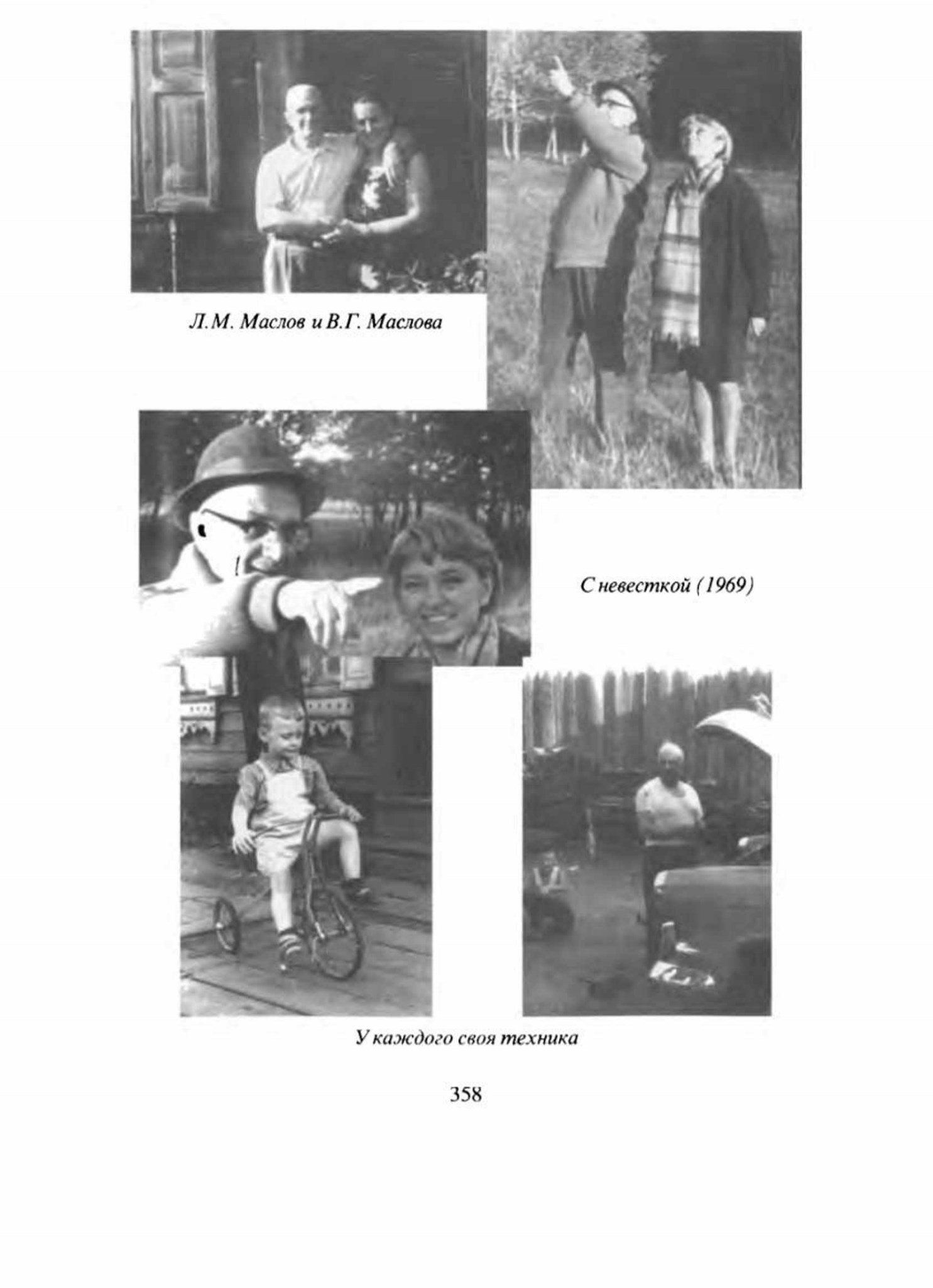 Л.М. Маслов и В.Г. Маслова

С невесткой (1969)

У каждого своя техника

358